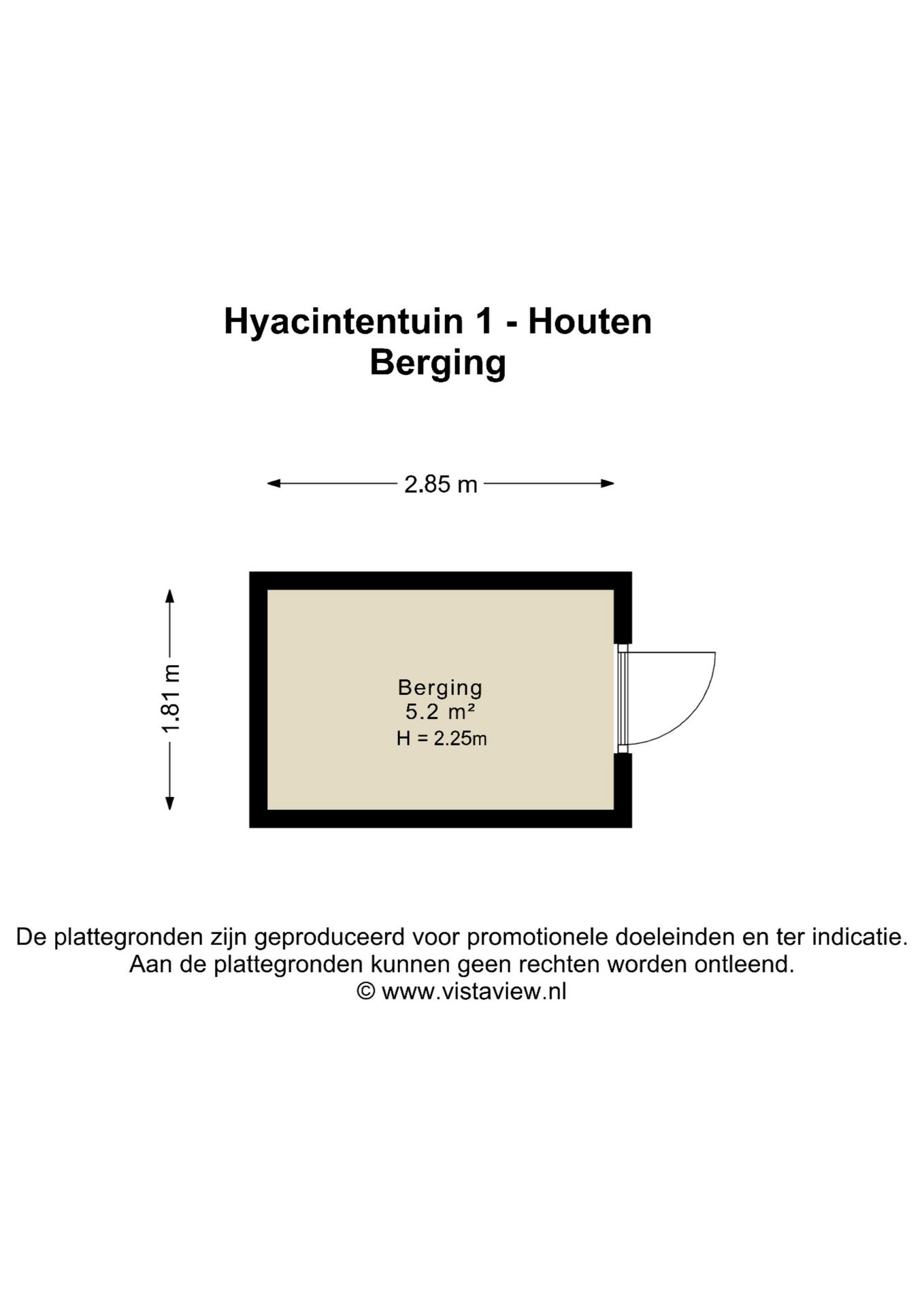 Hyacintentuin 1 - Houten
Berging

2.85 m

1.81 m

Berging
5.2 m²
H = 2.25m

De plattegronden zijn geproduceerd voor promotionele doeleinden en ter indicatie.
Aan de plattegronden kunnen geen rechten worden ontleend.
© www.vistaview.nl